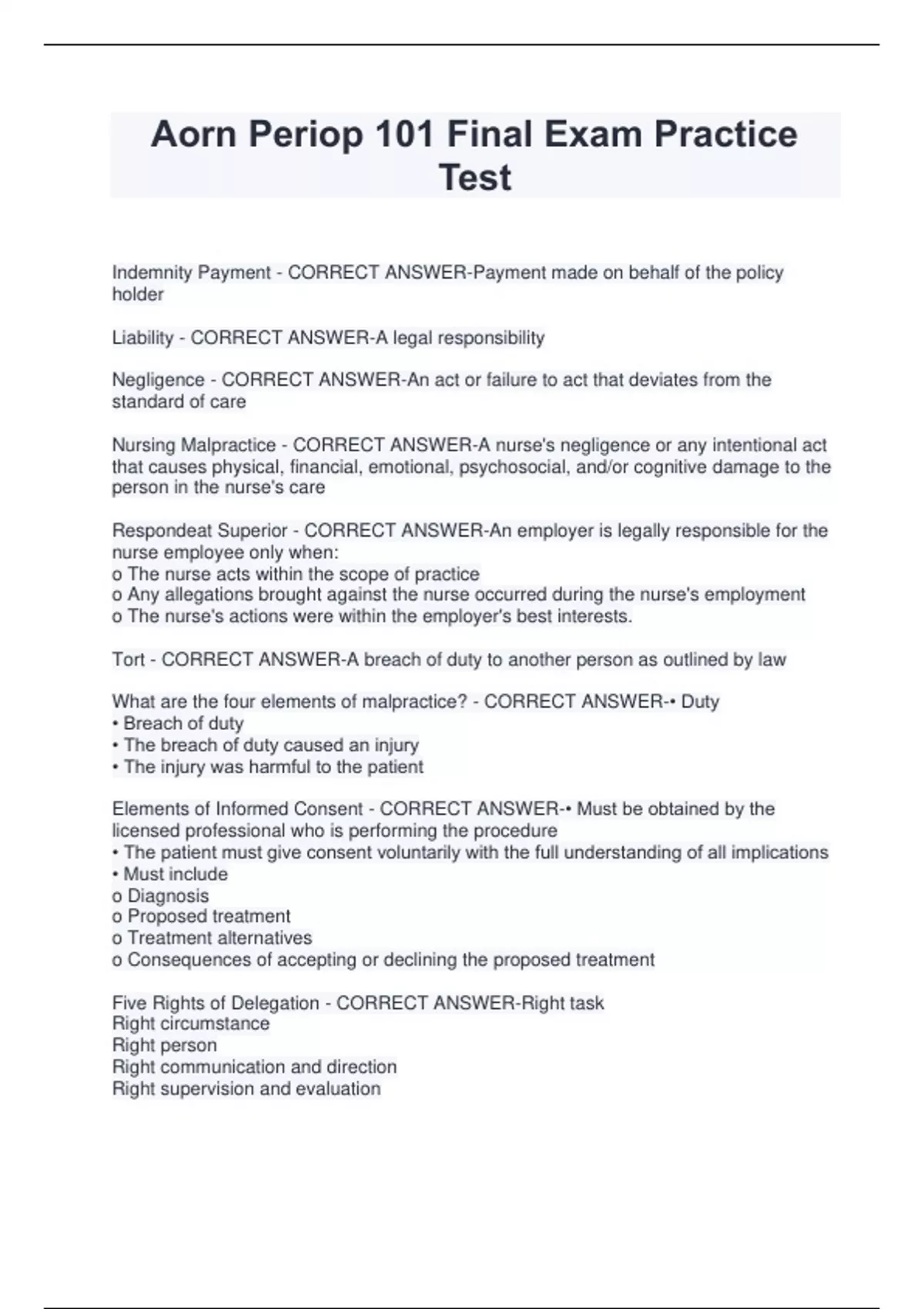 Aorn Periop 101 Final Exam Practice Test

Indemnity Payment - CORRECT ANSWER-Payment made on behalf of the policy holder

Liability - CORRECT ANSWER-A legal responsibility

Negligence - CORRECT ANSWER-An act or failure to act that deviates from the standard of care

Nursing Malpractice - CORRECT ANSWER-A nurse's negligence or any intentional act that causes physical, financial, emotional, psychosocial, and/or cognitive damage to the person in the nurse's care

Respondeat Superior - CORRECT ANSWER-An employer is legally responsible for the nurse employee only when:
o The nurse acts within the scope of practice
o Any allegations brought against the nurse occurred during the nurse's employment
o The nurse's actions were within the employer's best interests.

Tort - CORRECT ANSWER-A breach of duty to another person as outlined by law

What are the four elements of malpractice? - CORRECT ANSWER-• Duty
• Breach of duty
• The breach of duty caused an injury
• The injury was harmful to the patient

Elements of Informed Consent - CORRECT ANSWER-• Must be obtained by the licensed professional who is performing the procedure
• The patient must give consent voluntarily with the full understanding of all implications
• Must include
o Diagnosis
o Proposed treatment
o Treatment alternatives
o Consequences of accepting or declining the proposed treatment

Five Rights of Delegation - CORRECT ANSWER-Right task
Right circumstance
Right person
Right communication and direction
Right supervision and evaluation